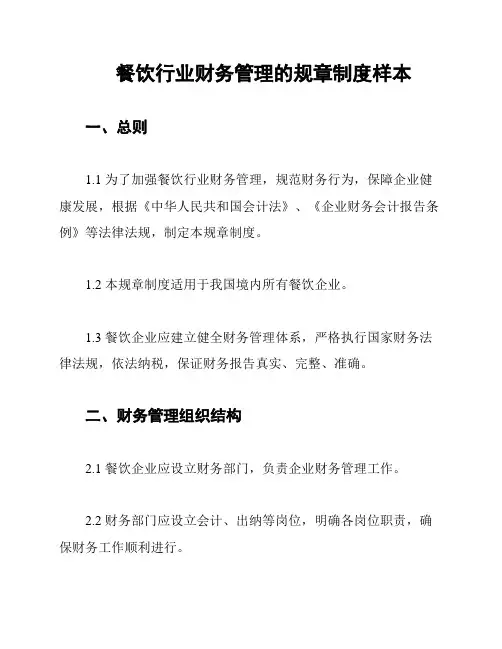 餐饮行业财务管理的规章制度样本

一、总则

1.1 为了加强餐饮行业财务管理，规范财务行为，保障企业健康发展，根据《中华人民共和国会计法》、《企业财务会计报告条例》等法律法规，制定本规章制度。

1.2 本规章制度适用于我国境内所有餐饮企业。

1.3 餐饮企业应建立健全财务管理体系，严格执行国家财务法律法规，依法纳税，保证财务报告真实、完整、准确。

二、财务管理组织结构

2.1 餐饮企业应设立财务部门，负责企业财务管理工作。

2.2 财务部门应设立会计、出纳等岗位，明确各岗位职责，确保财务工作顺利进行。